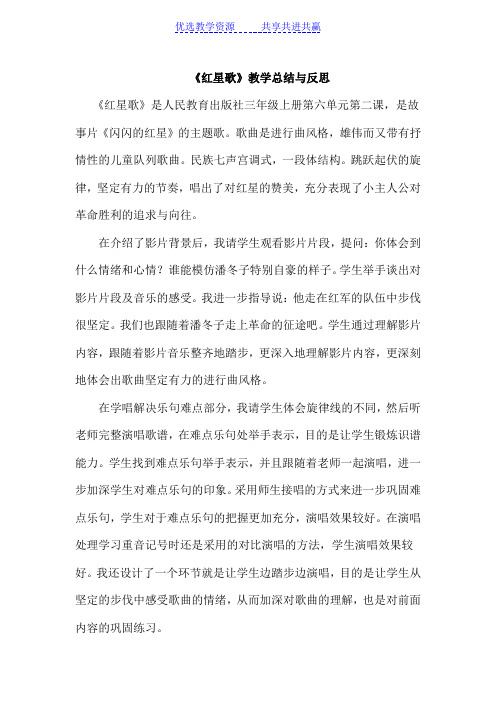 优选教学资源 共享共进共赢

《红星歌》教学总结与反思

《红星歌》是人民教育出版社三年级上册第六单元第二课，是故事片《闪闪的红星》的主题歌。歌曲是进行曲风格，雄伟而又带有抒情性的儿童队列歌曲。民族七声宫调式，一段体结构。跳跃起伏的旋律，坚定有力的节奏，唱出了对红星的赞美，充分表现了小主人公对革命胜利的追求与向往。

在介绍了影片背景后，我请学生观看影片片段，提问：你体会到什么情绪和心情？谁能模仿潘冬子特别自豪的样子。学生举手谈出对影片片段及音乐的感受。我进一步指导说：他走在红军的队伍中步伐很坚定。我们也跟随着潘冬子走上革命的征途吧。学生通过理解影片内容，跟随着影片音乐整齐地踏步，更深入地理解影片内容，更深刻地体会出歌曲坚定有力的进行曲风格。

在学唱解决乐句难点部分，我请学生体会旋律线的不同，然后听老师完整演唱歌谱，在难点乐句处举手表示，目的是让学生锻炼识谱能力。学生找到难点乐句举手表示，并且跟随着老师一起演唱，进一步加深学生对难点乐句的印象。采用师生接唱的方式来进一步巩固难点乐句，学生对于难点乐句的把握更加充分，演唱效果较好。在演唱处理学习重音记号时还是采用的对比演唱的方法，学生演唱效果较好。我还设计了一个环节就是让学生边踏步边演唱，目的是让学生从坚定的步伐中感受歌曲的情绪，从而加深对歌曲的理解，也是对前面内容的巩固练习。